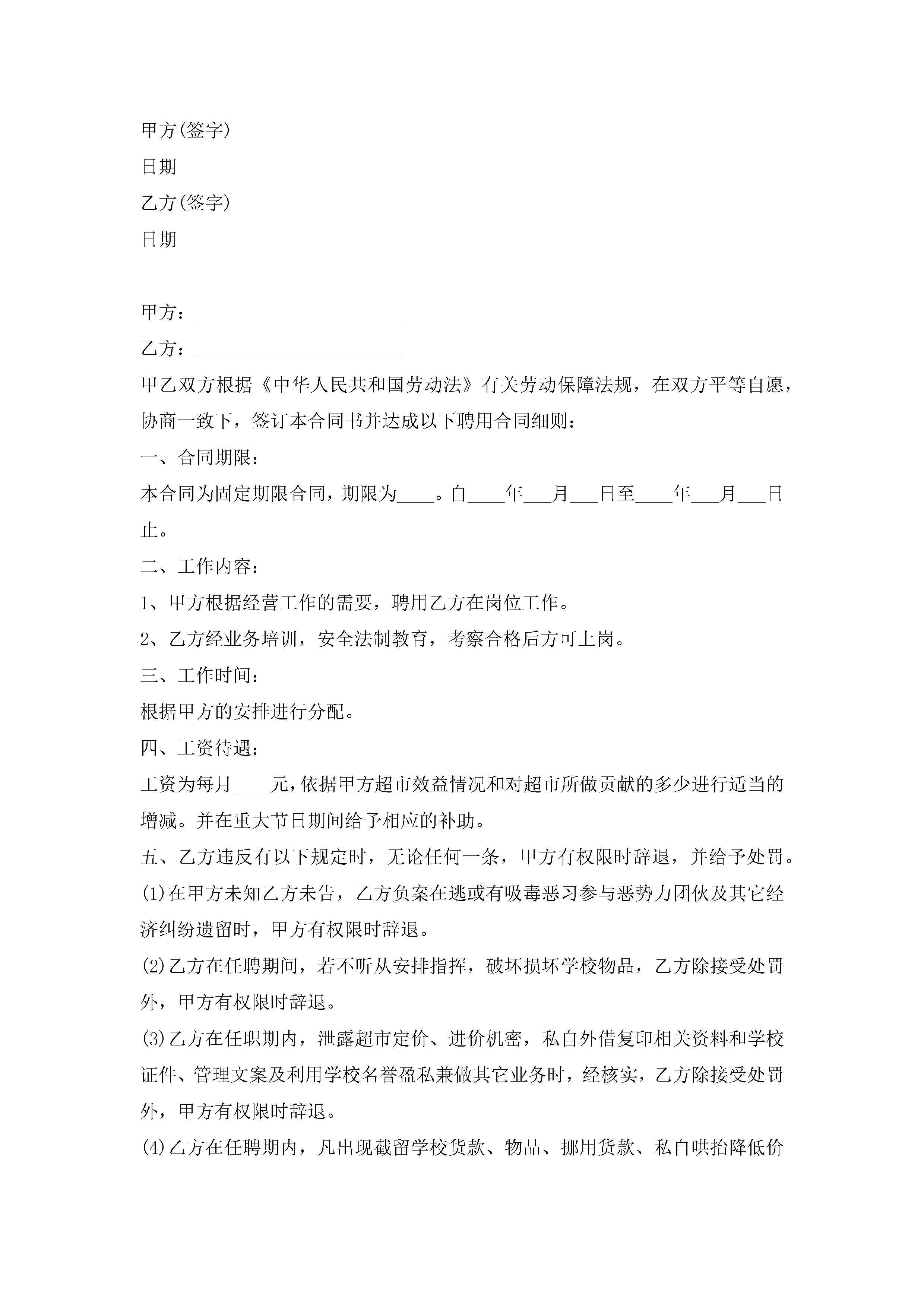 甲方(签字)

日期

乙方(签字)

日期

甲方：______________________

乙方：______________________

甲乙双方根据《中华人民共和国劳动法》有关劳动保障法规，在双方平等自愿，协商一致下，签订本合同书并达成以下聘用合同细则：

一、合同期限：

本合同为固定期限合同，期限为____。自____年___月___日至____年___月___日止。

二、工作内容：

1、甲方根据经营工作的需要，聘用乙方在岗位工作。

2、乙方经业务培训，安全法制教育，考察合格后方可上岗。

三、工作时间：

根据甲方的安排进行分配。

四、工资待遇：

工资为每月____元，依据甲方超市效益情况和对超市所做贡献的多少进行适当的增减。并在重大节日期间给予相应的补助。

五、乙方违反有以下规定时，无论任何一条，甲方有权限时辞退，并给予处罚。

(1)在甲方未知乙方未告，乙方负案在逃或有吸毒恶习参与恶势力团伙及其它经济纠纷遗留时，甲方有权限时辞退。

(2)乙方在任聘期间，若不听从安排指挥，破坏损坏学校物品，乙方除接受处罚外，甲方有权限时辞退。

(3)乙方在任职期内，泄露超市定价、进价机密，私自外借复印相关资料和学校证件、管理文案及利用学校名誉盈私兼做其它业务时，经核实，乙方除接受处罚外，甲方有权限时辞退。

(4)乙方在任聘期内，凡出现截留学校货款、物品、挪用货款、私自哄抬降低价